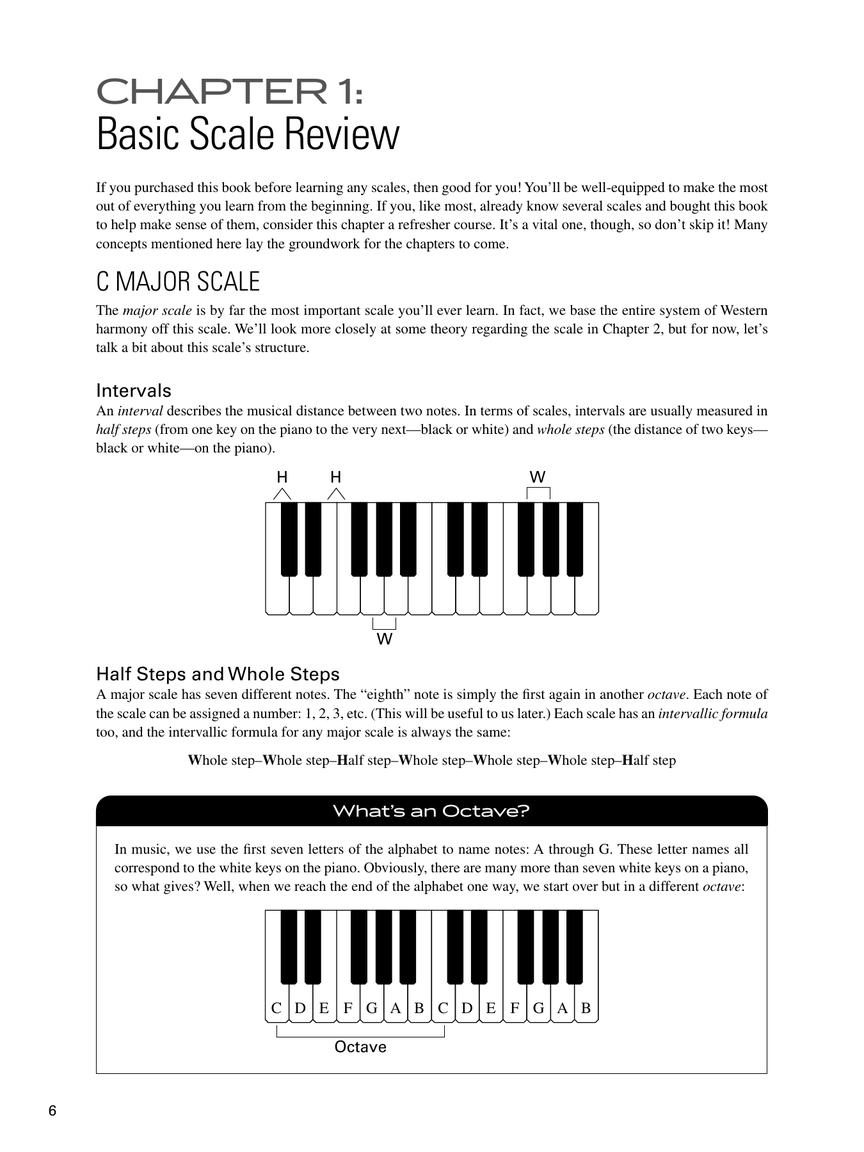 CHAPTER 1:
Basic Scale Review

If you purchased this book before learning any scales, then good for you! You'll be well-equipped to make the most out of everything you learn from the beginning. If you, like most, already know several scales and bought this book to help make sense of them, consider this chapter a refresher course. It's a vital one, though, so don't skip it! Many concepts mentioned here lay the groundwork for the chapters to come.

C MAJOR SCALE

The major scale is by far the most important scale you'll ever learn. In fact, we base the entire system of Western harmony off this scale. We'll look more closely at some theory regarding the scale in Chapter 2, but for now, let's talk a bit about this scale's structure.

Intervals

An interval describes the musical distance between two notes. In terms of scales, intervals are usually measured in half steps (from one key on the piano to the very next—black or white) and whole steps (the distance of two keys—black or white—on the piano).

H H W

W

Half Steps and Whole Steps

A major scale has seven different notes. The "eighth" note is simply the first again in another octave. Each note of the scale can be assigned a number: 1, 2, 3, etc. (This will be useful to us later.) Each scale has an intervallic formula too, and the intervallic formula for any major scale is always the same:

Whole step–Whole step–Half step–Whole step–Whole step–Whole step–Half step

What's an Octave?

In music, we use the first seven letters of the alphabet to name notes: A through G. These letter names all correspond to the white keys on the piano. Obviously, there are many more than seven white keys on a piano, so what gives? Well, when we reach the end of the alphabet one way, we start over but in a different octave:

C D E F G A B C D E F G A B

Octave

6